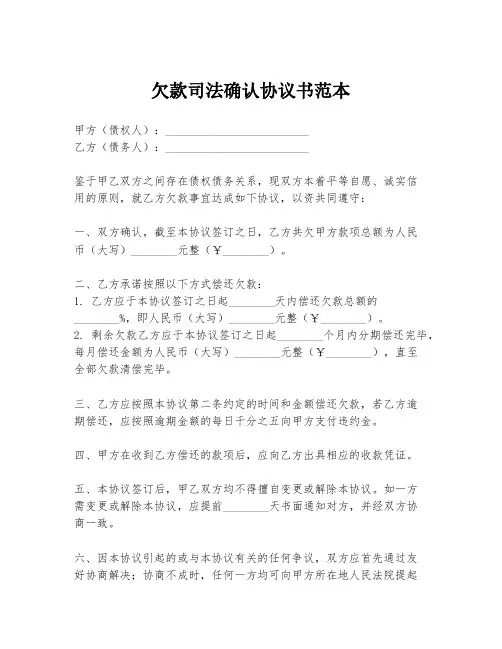 欠款司法确认协议书范本

甲方（债权人）：________________________
乙方（债务人）：________________________

鉴于甲乙双方之间存在债权债务关系，现双方本着平等自愿、诚实信用的原则，就乙方欠款事宜达成如下协议，以资共同遵守：

一、双方确认，截至本协议签订之日，乙方共欠甲方款项总额为人民币（大写）________元整（¥________）。

二、乙方承诺按照以下方式偿还欠款：
1. 乙方应于本协议签订之日起________天内偿还欠款总额的________%，即人民币（大写）________元整（¥________）。
2. 剩余欠款乙方应于本协议签订之日起________个月内分期偿还完毕，每月偿还金额为人民币（大写）________元整（¥________），直至全部欠款清偿完毕。

三、乙方应按照本协议第二条约定的时间和金额偿还欠款，若乙方逾期偿还，应按照逾期金额的每日千分之五向甲方支付违约金。

四、甲方在收到乙方偿还的款项后，应向乙方出具相应的收款凭证。

五、本协议签订后，甲乙双方均不得擅自变更或解除本协议。如一方需变更或解除本协议，应提前________天书面通知对方，并经双方协商一致。

六、因本协议引起的或与本协议有关的任何争议，双方应首先通过友好协商解决；协商不成时，任何一方均可向甲方所在地人民法院提起